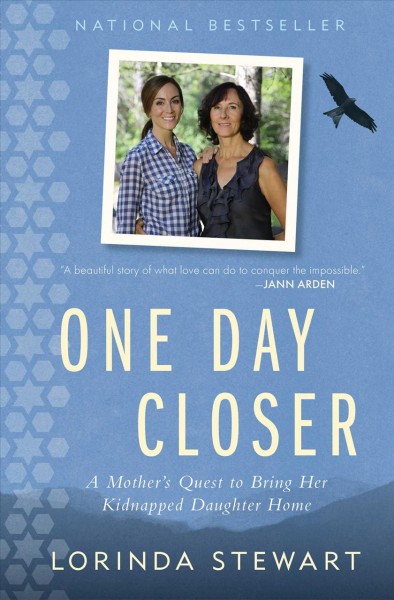 NATIONAL BESTSELLER

"A beautiful story of what love can do to conquer the impossible."
—JANN ARDEN

ONE DAY CLOSER

A Mother's Quest to Bring Her Kidnapped Daughter Home

LORINDA STEWART